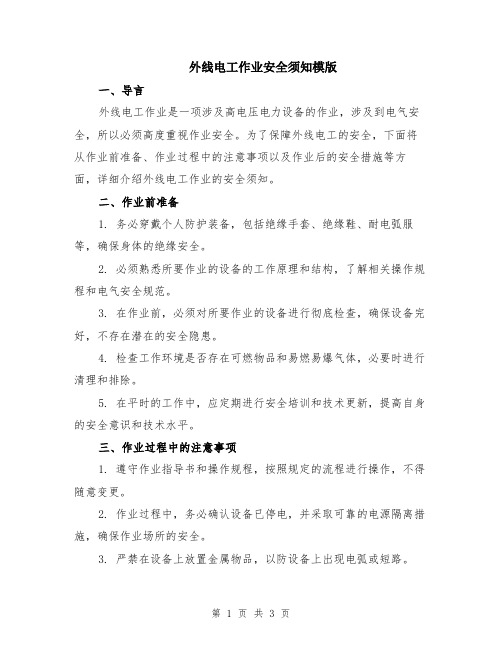 外线电工作业安全须知模版

一、导言

外线电工作业是一项涉及高电压电力设备的作业，涉及到电气安全，所以必须高度重视作业安全。为了保障外线电工的安全，下面将从作业前准备、作业过程中的注意事项以及作业后的安全措施等方面，详细介绍外线电工作业的安全须知。

二、作业前准备

1. 务必穿戴个人防护装备，包括绝缘手套、绝缘鞋、耐电弧服等，确保身体的绝缘安全。

2. 必须熟悉所要作业的设备的工作原理和结构，了解相关操作规程和电气安全规范。

3. 在作业前，必须对所要作业的设备进行彻底检查，确保设备完好，不存在潜在的安全隐患。

4. 检查工作环境是否存在可燃物品和易燃易爆气体，必要时进行清理和排除。

5. 在平时的工作中，应定期进行安全培训和技术更新，提高自身的安全意识和技术水平。

三、作业过程中的注意事项

1. 遵守作业指导书和操作规程，按照规定的流程进行操作，不得随意变更。

2. 作业过程中，务必确认设备已停电，并采取可靠的电源隔离措施，确保作业场所的安全。

3. 严禁在设备上放置金属物品，以防设备上出现电弧或短路。

第 1 页 共 3 页